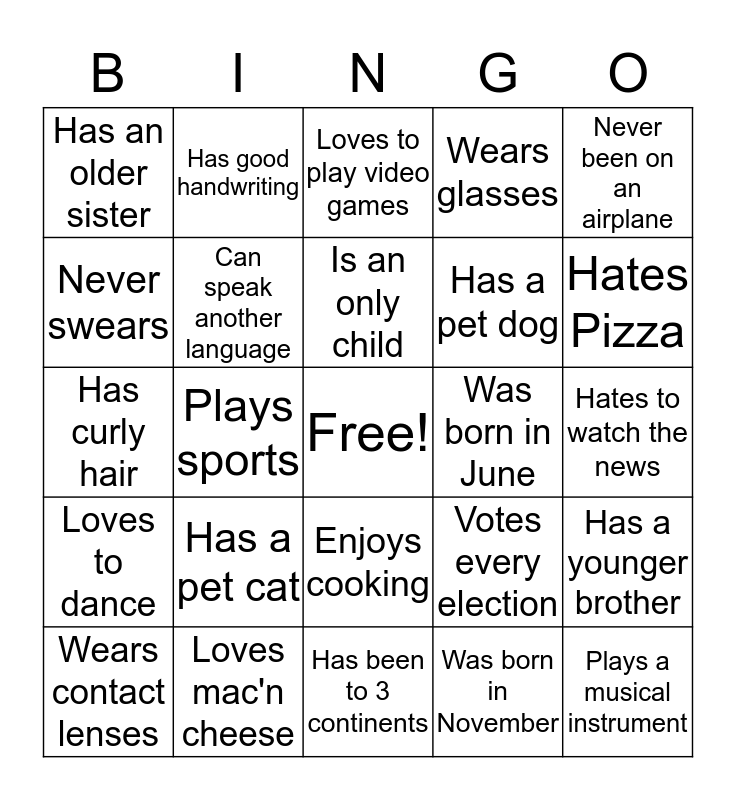 | B | I | N | G | O |
|---|---|---|---|---|
| Has an older sister | Has good handwriting | Loves to play video games | Wears glasses | Never been on an airplane |
| Never swears | Can speak another language | Is an only child | Has a pet dog | Hates Pizza |
| Has curly hair | Plays sports | Free! | Was born in June | Hates to watch the news |
| Loves to dance | Has a pet cat | Enjoys cooking | Votes every election | Has a younger brother |
| Wears contact lenses | Loves mac'n cheese | Has been to 3 continents | Was born in November | Plays a musical instrument |